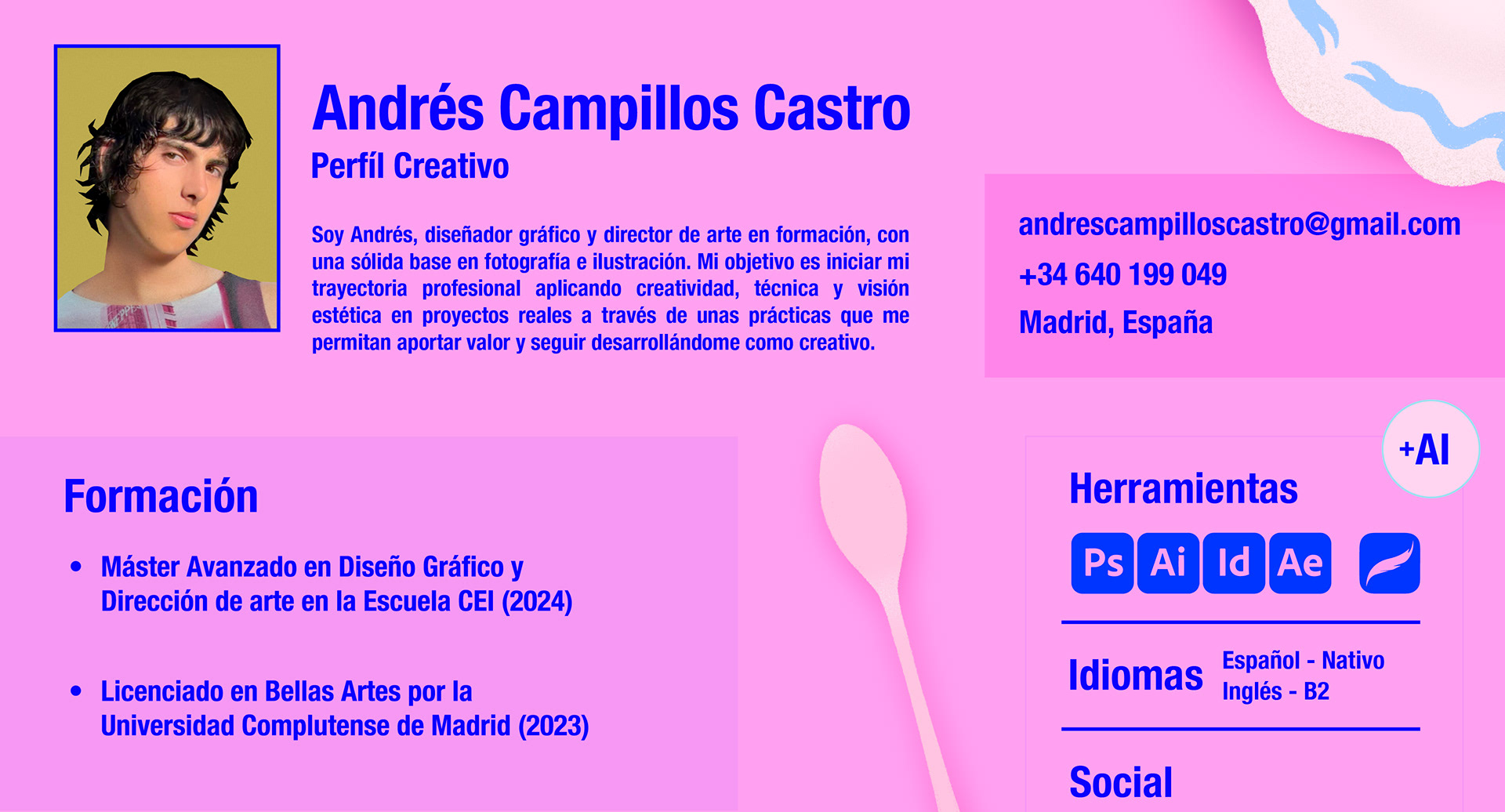 Andrés Campillos Castro
Perfíl Creativo

Soy Andrés, diseñador gráfico y director de arte en formación, con una sólida base en fotografía e ilustración. Mi objetivo es iniciar mi trayectoria profesional aplicando creatividad, técnica y visión estética en proyectos reales a través de unas prácticas que me permitan aportar valor y seguir desarrollándome como creativo.

andrescampilloscastro@gmail.com
+34 640 199 049
Madrid, España

Formación

• Máster Avanzado en Diseño Gráfico y Dirección de arte en la Escuela CEI (2024)

• Licenciado en Bellas Artes por la Universidad Complutense de Madrid (2023)

+AI

Herramientas

Ps Ai Id Ae

Idiomas
Español - Nativo
Inglés - B2

Social